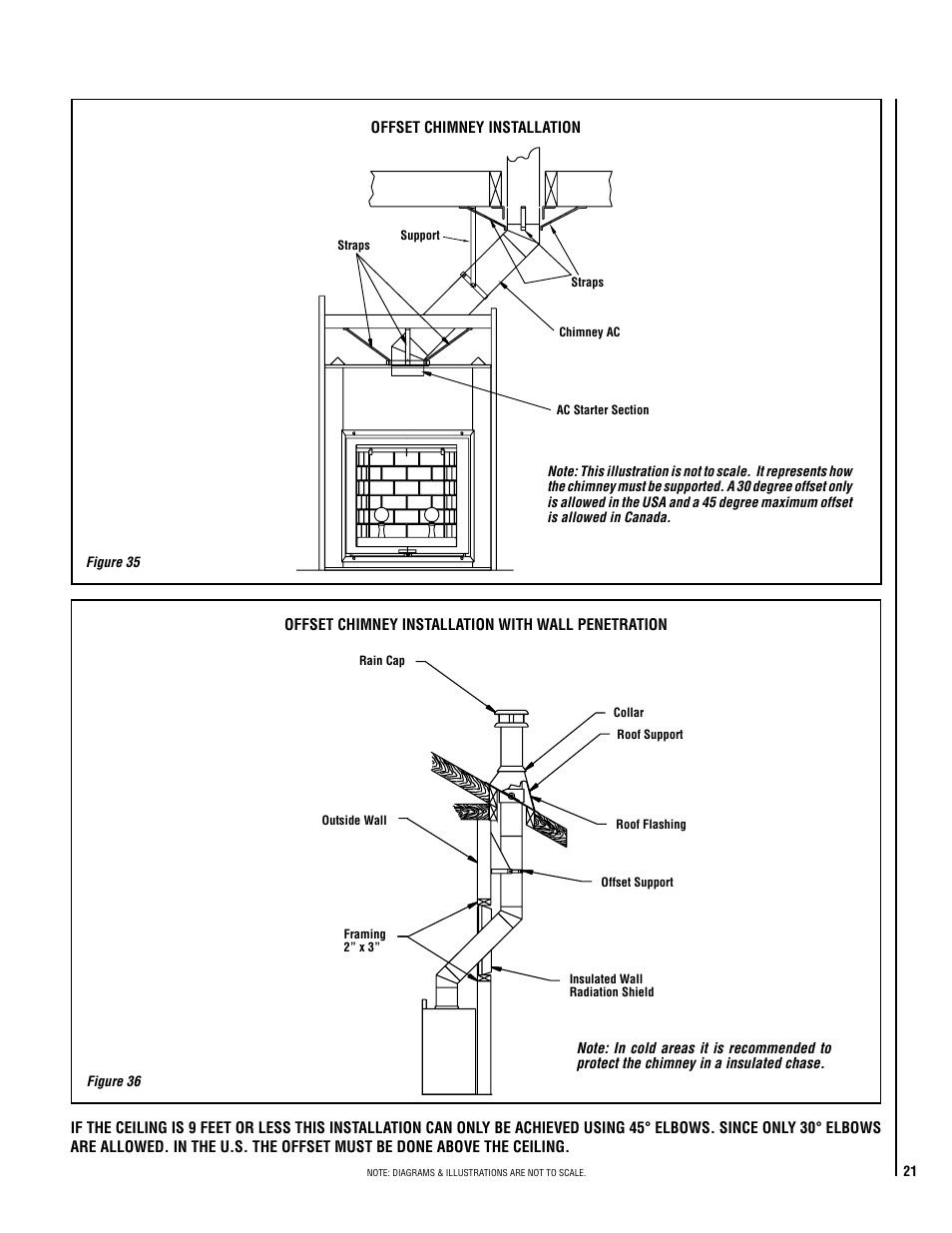 OFFSET CHIMNEY INSTALLATION

Support

Straps

Straps

Chimney AC

AC Starter Section

Note: This illustration is not to scale. It represents how the chimney must be supported. A 30 degree offset only is allowed in the USA and a 45 degree maximum offset is allowed in Canada.

Figure 35

OFFSET CHIMNEY INSTALLATION WITH WALL PENETRATION

Rain Cap

Collar

Roof Support

Outside Wall

Roof Flashing

Offset Support

Framing
2" x 3"

Insulated Wall
Radiation Shield

Note: In cold areas it is recommended to protect the chimney in a insulated chase.

Figure 36

IF THE CEILING IS 9 FEET OR LESS THIS INSTALLATION CAN ONLY BE ACHIEVED USING 45° ELBOWS. SINCE ONLY 30° ELBOWS ARE ALLOWED. IN THE U.S. THE OFFSET MUST BE DONE ABOVE THE CEILING.

NOTE: DIAGRAMS & ILLUSTRATIONS ARE NOT TO SCALE.

21